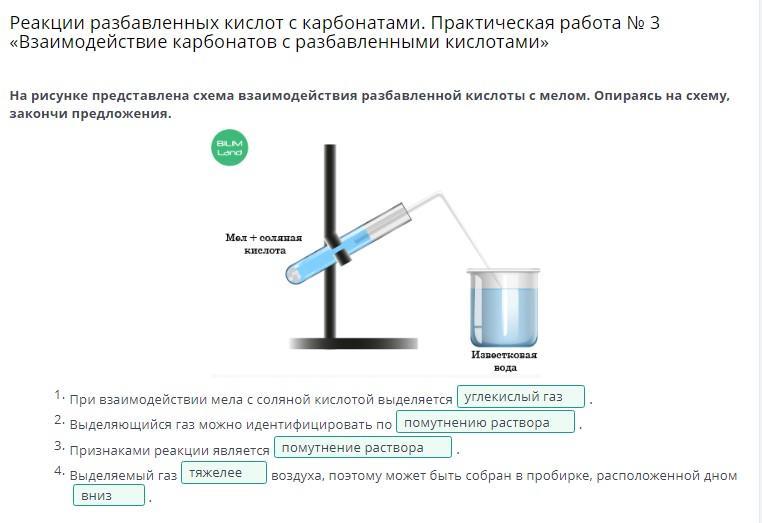 Реакции разбавленных кислот с карбонатами. Практическая работа № 3 «Взаимодействие карбонатов с разбавленными кислотами»

На рисунке представлена схема взаимодействия разбавленной кислоты с мелом. Опираясь на схему, закончи предложения.

BILIM Land

Мел + соляная кислота

Известковая вода

1. При взаимодействии мела с соляной кислотой выделяется углекислый газ .

2. Выделяющийся газ можно идентифицировать по помутнению раствора .

3. Признаками реакции является помутнение раствора .

4. Выделяемый газ тяжелее воздуха, поэтому может быть собран в пробирке, расположенной дном вниз .